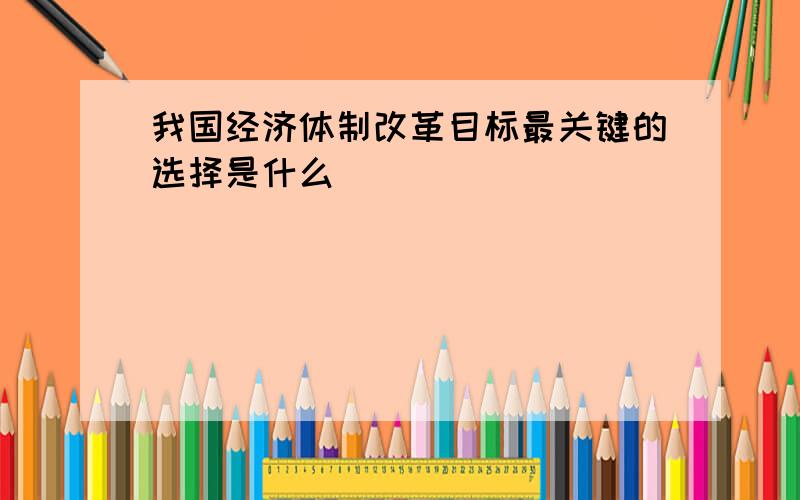 我国经济体制改革目标最关键的选择是什么